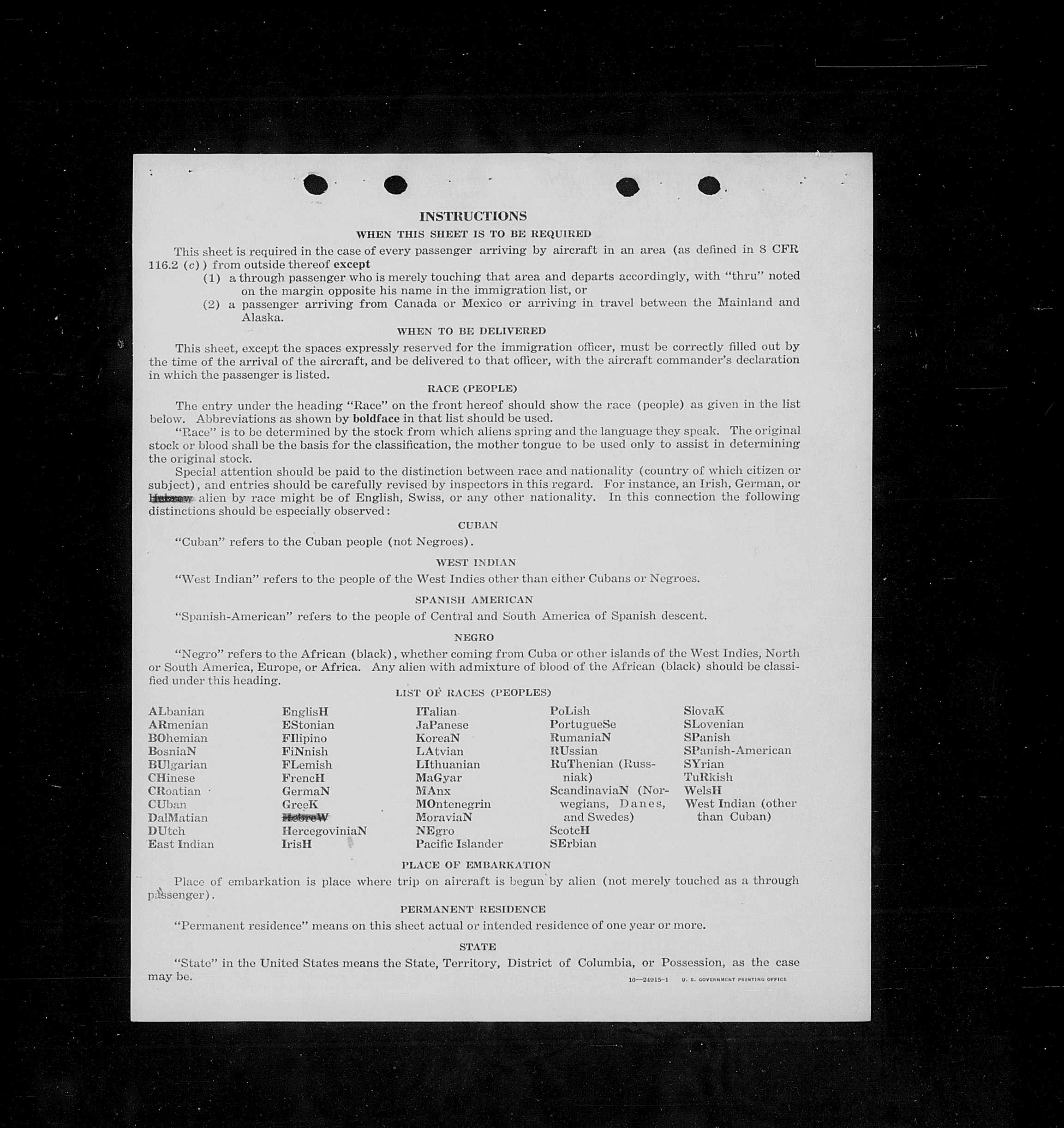 INSTRUCTIONS

WHEN THIS SHEET IS TO BE REQUIRED

This sheet is required in the case of every passenger arriving by aircraft in an area (as defined in 8 CFR 116.2 (c)) from outside thereof except

(1) a through passenger who is merely touching that area and departs accordingly, with "thru" noted on the margin opposite his name in the immigration list, or

(2) a passenger arriving from Canada or Mexico or arriving in travel between the Mainland and Alaska.

WHEN TO BE DELIVERED

This sheet, except the spaces expressly reserved for the immigration officer, must be correctly filled out by the time of the arrival of the aircraft, and be delivered to that officer, with the aircraft commander's declaration in which the passenger is listed.

RACE (PEOPLE)

The entry under the heading "Race" on the front hereof should show the race (people) as given in the list below. Abbreviations as shown by boldface in that list should be used.

"Race" is to be determined by the stock from which aliens spring and the language they speak. The original stock or blood shall be the basis for the classification, the mother tongue to be used only to assist in determining the original stock.

Special attention should be paid to the distinction between race and nationality (country of which citizen or subject), and entries should be carefully revised by inspectors in this regard. For instance, an Irish, German, or Hebrew alien by race might be of English, Swiss, or any other nationality. In this connection the following distinctions should be especially observed:

CUBAN

"Cuban" refers to the Cuban people (not Negroes).

WEST INDIAN

"West Indian" refers to the people of the West Indies other than either Cubans or Negroes.

SPANISH AMERICAN

"Spanish-American" refers to the people of Central and South America of Spanish descent.

NEGRO

"Negro" refers to the African (black), whether coming from Cuba or other islands of the West Indies, North or South America, Europe, or Africa. Any alien with admixture of blood of the African (black) should be classified under this heading.

LIST OF RACES (PEOPLES)

ALbanian
ARmenian
BOhemian
BosniaN
BUlgarian
CHinese
CRoatian
CUban
DalMatian
DUtch
East Indian

EnglisH
EStonian
FIlipino
FiNnish
FLemish
FrencH
GermaN
GreeK
HebreW
HercegoviniaN
IrisH

ITalian
JaPanese
KoreaN
LAtvian
LIthuanian
MaGyar
MAnx
MOntenegrin
MoraviaN
NEgro
Pacific Islander

PoLish
PortugueSe
RumaniaN
RUssian
RuThenian (Russniak)
ScandinaviaN (Norwegians, Danes, and Swedes)
ScotcH
SErbian

SlovaK
SLovenian
SPanish
SPanish-American
SYrian
TuRkish
WelsH
West Indian (other than Cuban)

PLACE OF EMBARKATION

Place of embarkation is place where trip on aircraft is begun by alien (not merely touched as a through passenger).

PERMANENT RESIDENCE

"Permanent residence" means on this sheet actual or intended residence of one year or more.

STATE

"State" in the United States means the State, Territory, District of Columbia, or Possession, as the case may be.

16—24915-1 U. S. GOVERNMENT PRINTING OFFICE